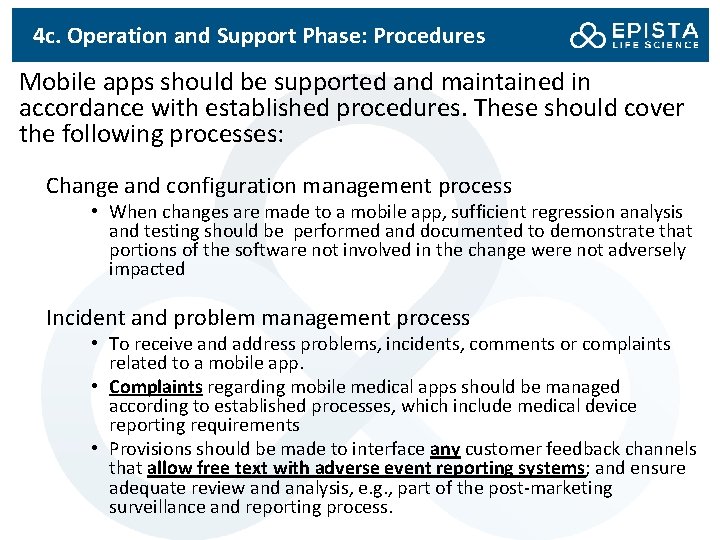 4c. Operation and Support Phase: Procedures

EPISTA LIFE SCIENCE

Mobile apps should be supported and maintained in accordance with established procedures. These should cover the following processes:

Change and configuration management process

• When changes are made to a mobile app, sufficient regression analysis and testing should be performed and documented to demonstrate that portions of the software not involved in the change were not adversely impacted

Incident and problem management process

• To receive and address problems, incidents, comments or complaints related to a mobile app.
• Complaints regarding mobile medical apps should be managed according to established processes, which include medical device reporting requirements
• Provisions should be made to interface any customer feedback channels that allow free text with adverse event reporting systems; and ensure adequate review and analysis, e.g., part of the post-marketing surveillance and reporting process.